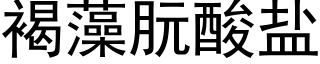 褐藻朊酸盐